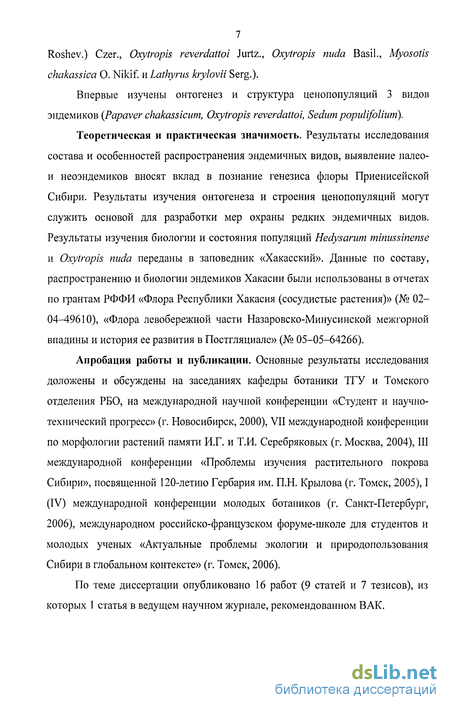 7

Roshev.) Czer., Oxytropis reverdattoi Jurtz., Oxytropis nuda Basil., Myosotis chakassica O. Nikif. и Lathyrus krylovii Serg.).

Впервые изучены онтогенез и структура ценопопуляций 3 видов эндемиков (Papaver chakassicum, Oxytropis reverdattoi, Sedum populifolium).

Теоретическая и практическая значимость. Результаты исследования состава и особенностей распространения эндемичных видов, выявление палео- и неоэндемиков вносят вклад в познание генезиса флоры Приенисейской Сибири. Результаты изучения онтогенеза и строения ценопопуляций могут служить основой для разработки мер охраны редких эндемичных видов. Результаты изучения биологии и состояния популяций Hedysarum minussinense и Oxytropis nuda переданы в заповедник «Хакасский». Данные по составу, распространению и биологии эндемиков Хакасии были использованы в отчетах по грантам РФФИ «Флора Республики Хакасия (сосудистые растения)» (№ 02–04–49610), «Флора левобережной части Назаровско-Минусинской межгорной впадины и история ее развития в Постгляциале» (№ 05–05–64266).

Апробация работы и публикации. Основные результаты исследования доложены и обсуждены на заседаниях кафедры ботаники ТГУ и Томского отделения РБО, на международной научной конференции «Студент и научно-технический прогресс» (г. Новосибирск, 2000), VII международной конференции по морфологии растений памяти И.Г. и Т.И. Серебряковых (г. Москва, 2004), III международной конференции «Проблемы изучения растительного покрова Сибири», посвященной 120-летию Гербария им. П.Н. Крылова (г. Томск, 2005), I (IV) международной конференции молодых ботаников (г. Санкт-Петербург, 2006), международном российско-французском форуме-школе для студентов и молодых ученых «Актуальные проблемы экологии и природопользования Сибири в глобальном контексте» (г. Томск, 2006).

По теме диссертации опубликовано 16 работ (9 статей и 7 тезисов), из которых 1 статья в ведущем научном журнале, рекомендованном ВАК.

dsLib.net
библиотека диссертаций